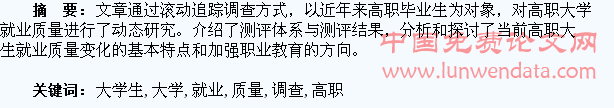 摘　要：文章通过滚动追踪调查方式，以近年来高职毕业生为对象，对高职大学就业质量进行了动态研究。介绍了测评体系与测评结果，分析和探讨了当前高职大生就业质量变化的基本特点和加强职业教育的方向。

中国免费论文网
www.lunwendata.com

关键词：大学生, 大学, 就业, 质量, 调查, 高职